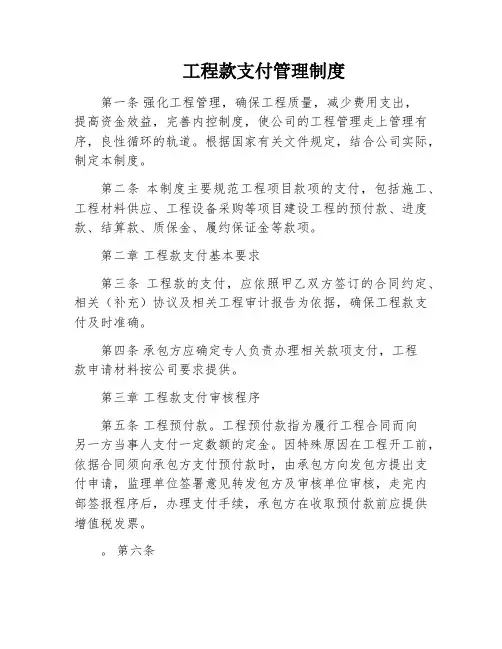 工程款支付管理制度

第一条 强化工程管理，确保工程质量，减少费用支出，提高资金效益，完善内控制度，使公司的工程管理走上管理有序，良性循环的轨道。根据国家有关文件规定，结合公司实际，制定本制度。

第二条 本制度主要规范工程项目款项的支付，包括施工、工程材料供应、工程设备采购等项目建设工程的预付款、进度款、结算款、质保金、履约保证金等款项。

第二章 工程款支付基本要求

第三条 工程款的支付，应依照甲乙双方签订的合同约定、相关（补充）协议及相关工程审计报告为依据，确保工程款支付及时准确。

第四条 承包方应确定专人负责办理相关款项支付，工程款申请材料按公司要求提供。

第三章 工程款支付审核程序

第五条 工程预付款。工程预付款指为履行工程合同而向另一方当事人支付一定数额的定金。因特殊原因在工程开工前，依据合同须向承包方支付预付款时，由承包方向发包方提出支付申请，监理单位签署意见转发包方及审核单位审核，走完内部签报程序后，办理支付手续，承包方在收取预付款前应提供增值税发票。

。第六条